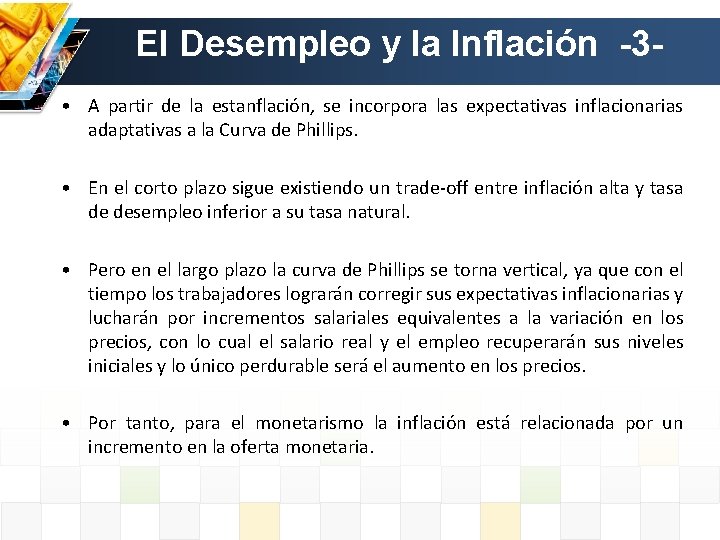 El Desempleo y la Inflación -3-

• A partir de la estanflación, se incorpora las expectativas inflacionarias adaptativas a la Curva de Phillips.

• En el corto plazo sigue existiendo un trade-off entre inflación alta y tasa de desempleo inferior a su tasa natural.

• Pero en el largo plazo la curva de Phillips se torna vertical, ya que con el tiempo los trabajadores lograrán corregir sus expectativas inflacionarias y lucharán por incrementos salariales equivalentes a la variación en los precios, con lo cual el salario real y el empleo recuperarán sus niveles iniciales y lo único perdurable será el aumento en los precios.

• Por tanto, para el monetarismo la inflación está relacionada por un incremento en la oferta monetaria.